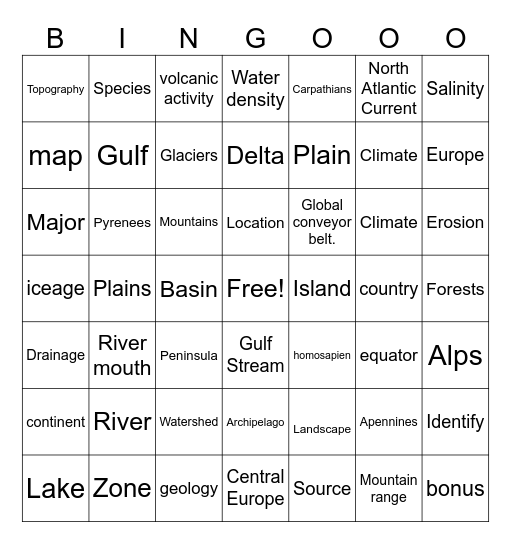 | B | I | N | G | O | O | O |
|---|---|---|---|---|---|---|
| Topography | Species | volcanic activity | Water density | Carpathians | North Atlantic Current | Salinity |
| map | Gulf | Glaciers | Delta | Plain | Climate | Europe |
| Major | Pyrenees | Mountains | Location | Global conveyor belt. | Climate | Erosion |
| iceage | Plains | Basin | Free! | Island | country | Forests |
| Drainage | River mouth | Peninsula | Gulf Stream | homosapien | equator | Alps |
| continent | River | Watershed | Archipelago | Landscape | Apennines | Identify |
| Lake | Zone | geology | Central Europe | Source | Mountain range | bonus |